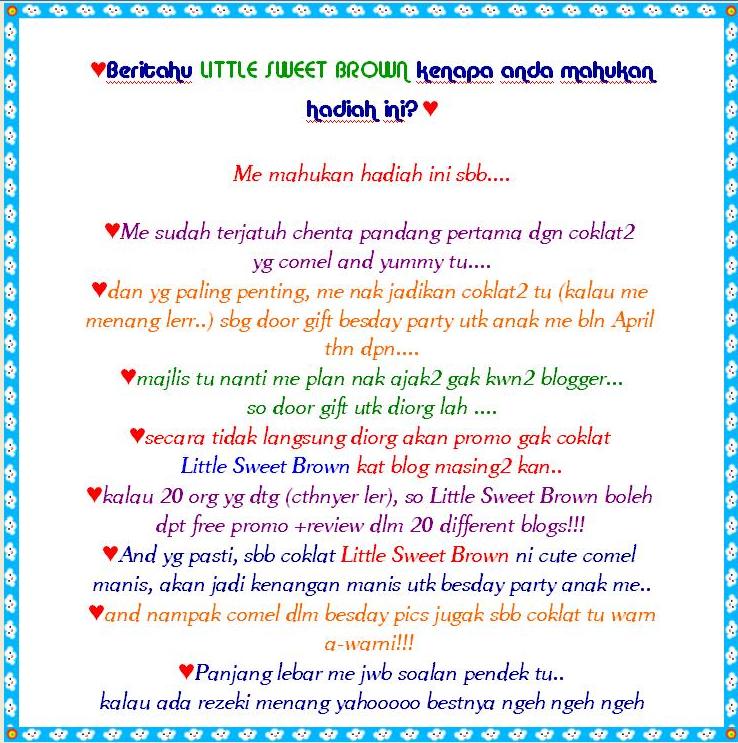 ♥Beritahu LITTLE SWEET BROWN kenapa anda mahukan hadiah ini? ♥

Me mahukan hadiah ini sbb....

♥Me sudah terjatuh chenta pandang pertama dgn coklat2 yg comel and yummy tu....
♥dan yg paling penting, me nak jadikan coklat2 tu (kalau me menang lerr..) sbg door gift besday party utk anak me bln April thn dpn....
♥majlis tu nanti me plan nak ajak2 gak kwn2 blogger... so door gift utk diorg lah ....
♥secara tidak langsung diorg akan promo gak coklat Little Sweet Brown kat blog masing2 kan..
♥kalau 20 org yg dtg (cthnyer ler), so Little Sweet Brown boleh dpt free promo +review dlm 20 different blogs!!!
♥And yg pasti, sbb coklat Little Sweet Brown ni cute comel manis, akan jadi kenangan manis utk besday party anak me..
♥and nampak comel dlm besday pics jugak sbb coklat tu warn a-warni!!!
♥Panjang lebar me jwb soalan pendek tu.. kalau ada rezeki menang yahooooo bestnya ngeh ngeh ngeh